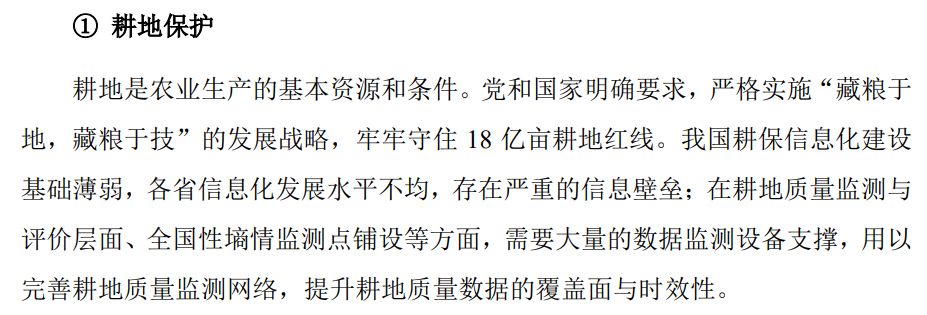 ① 耕地保护

耕地是农业生产的基本资源和条件。党和国家明确要求，严格实施“藏粮于地，藏粮于技”的发展战略，牢牢守住 18 亿亩耕地红线。我国耕保信息化建设基础薄弱，各省信息化发展水平不均，存在严重的信息壁垒；在耕地质量监测与评价层面、全国性墒情监测点铺设等方面，需要大量的数据监测设备支撑，用以完善耕地质量监测网络，提升耕地质量数据的覆盖面与时效性。